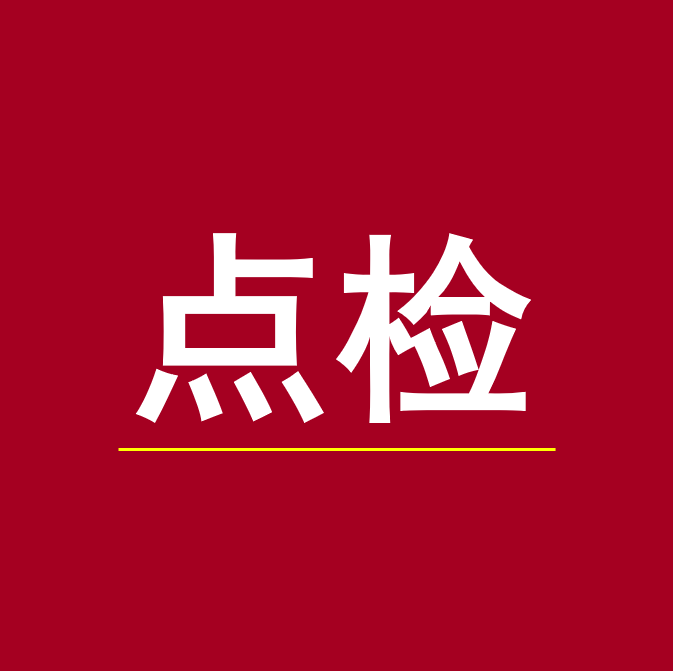 点检